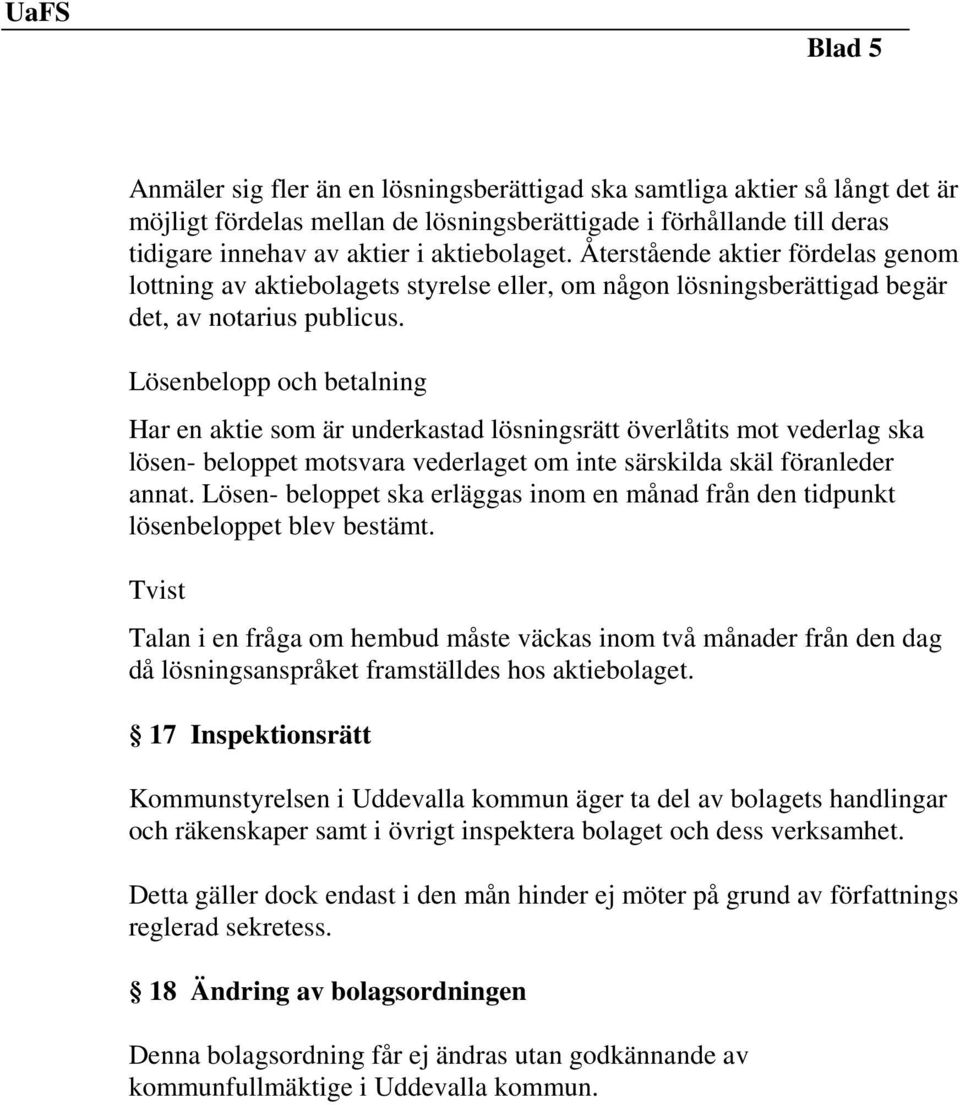 UaFS

Blad 5

Anmäler sig fler än en lösningsberättigad ska samtliga aktier så långt det är möjligt fördelas mellan de lösningsberättigade i förhållande till deras tidigare innehav av aktier i aktiebolaget. Återstående aktier fördelas genom lottning av aktiebolagets styrelse eller, om någon lösningsberättigad begär det, av notarius publicus.

Lösenbelopp och betalning

Har en aktie som är underkastad lösningsrätt överlåtits mot vederlag ska lösen- beloppet motsvara vederlaget om inte särskilda skäl föranleder annat. Lösen- beloppet ska erläggas inom en månad från den tidpunkt lösenbeloppet blev bestämt.

Tvist

Talan i en fråga om hembud måste väckas inom två månader från den dag då lösningsanspråket framställdes hos aktiebolaget.

§ 17 Inspektionsrätt

Kommunstyrelsen i Uddevalla kommun äger ta del av bolagets handlingar och räkenskaper samt i övrigt inspektera bolaget och dess verksamhet.

Detta gäller dock endast i den mån hinder ej möter på grund av författnings reglerad sekretess.

§ 18 Ändring av bolagsordningen

Denna bolagsordning får ej ändras utan godkännande av kommunfullmäktige i Uddevalla kommun.